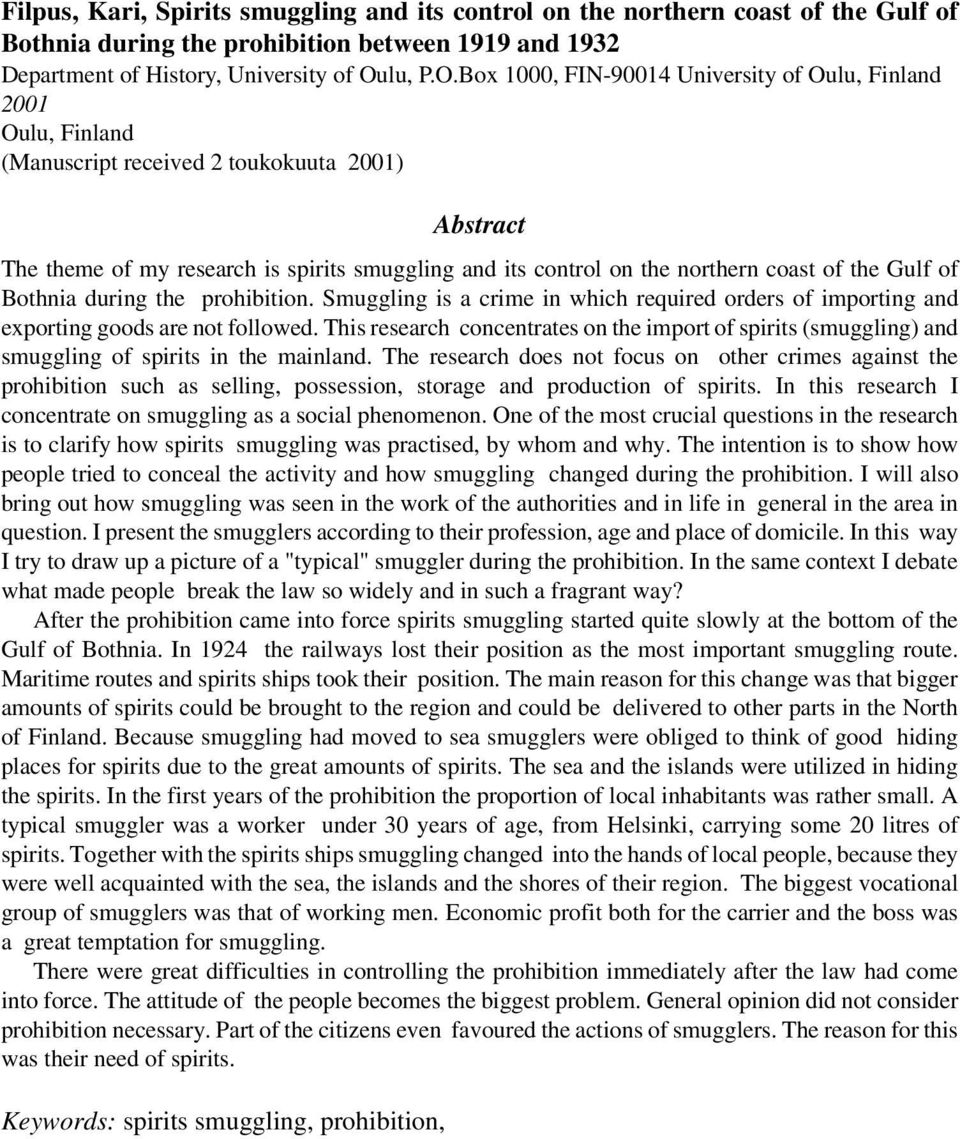 Filpus, Kari, Spirits smuggling and its control on the northern coast of the Gulf of Bothnia during the prohibition between 1919 and 1932
Department of History, University of Oulu, P.O.Box 1000, FIN-90014 University of Oulu, Finland
2001
Oulu, Finland
(Manuscript received 2 toukokuuta 2001)

Abstract

The theme of my research is spirits smuggling and its control on the northern coast of the Gulf of Bothnia during the prohibition. Smuggling is a crime in which required orders of importing and exporting goods are not followed. This research concentrates on the import of spirits (smuggling) and smuggling of spirits in the mainland. The research does not focus on other crimes against the prohibition such as selling, possession, storage and production of spirits. In this research I concentrate on smuggling as a social phenomenon. One of the most crucial questions in the research is to clarify how spirits smuggling was practised, by whom and why. The intention is to show how people tried to conceal the activity and how smuggling changed during the prohibition. I will also bring out how smuggling was seen in the work of the authorities and in life in general in the area in question. I present the smugglers according to their profession, age and place of domicile. In this way I try to draw up a picture of a "typical" smuggler during the prohibition. In the same context I debate what made people break the law so widely and in such a fragrant way?

After the prohibition came into force spirits smuggling started quite slowly at the bottom of the Gulf of Bothnia. In 1924 the railways lost their position as the most important smuggling route. Maritime routes and spirits ships took their position. The main reason for this change was that bigger amounts of spirits could be brought to the region and could be delivered to other parts in the North of Finland. Because smuggling had moved to sea smugglers were obliged to think of good hiding places for spirits due to the great amounts of spirits. The sea and the islands were utilized in hiding the spirits. In the first years of the prohibition the proportion of local inhabitants was rather small. A typical smuggler was a worker under 30 years of age, from Helsinki, carrying some 20 litres of spirits. Together with the spirits ships smuggling changed into the hands of local people, because they were well acquainted with the sea, the islands and the shores of their region. The biggest vocational group of smugglers was that of working men. Economic profit both for the carrier and the boss was a great temptation for smuggling.

There were great difficulties in controlling the prohibition immediately after the law had come into force. The attitude of the people becomes the biggest problem. General opinion did not consider prohibition necessary. Part of the citizens even favoured the actions of smugglers. The reason for this was their need of spirits.

Keywords: spirits smuggling, prohibition,